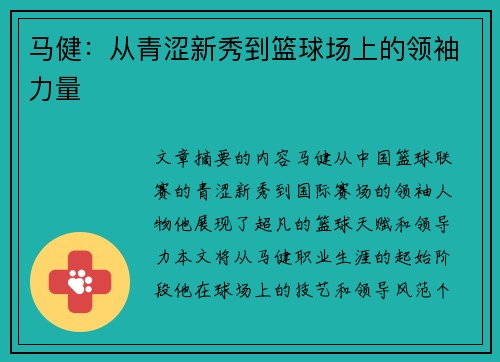 马健：从青涩新秀到篮球场上的领袖力量

文章摘要的内容马健从中国篮球联赛的青涩新秀到国际赛场的领袖人物他展现了超凡的篮球天赋和领导力本文将从马健职业生涯的起始阶段他在球场上的技艺和领导风范个